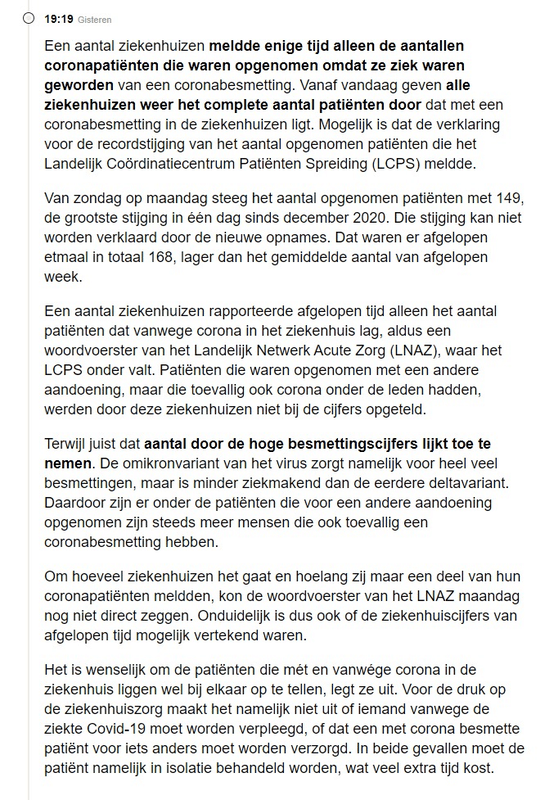 19:19 Gisteren

Een aantal ziekenhuizen meldde enige tijd alleen de aantallen coronapatiënten die waren opgenomen omdat ze ziek waren geworden van een coronabesmetting. Vanaf vandaag geven alle ziekenhuizen weer het complete aantal patiënten door dat met een coronabesmetting in de ziekenhuizen ligt. Mogelijk is dat de verklaring voor de recordstijging van het aantal opgenomen patiënten die het Landelijk Coördinatiecentrum Patiënten Spreiding (LCPS) meldde.

Van zondag op maandag steeg het aantal opgenomen patiënten met 149, de grootste stijging in één dag sinds december 2020. Die stijging kan niet worden verklaard door de nieuwe opnames. Dat waren er afgelopen etmaal in totaal 168, lager dan het gemiddelde aantal van afgelopen week.

Een aantal ziekenhuizen rapporteerde afgelopen tijd alleen het aantal patiënten dat vanwege corona in het ziekenhuis lag, aldus een woordvoerster van het Landelijk Netwerk Acute Zorg (LNAZ), waar het LCPS onder valt. Patiënten die waren opgenomen met een andere aandoening, maar die toevallig ook corona onder de leden hadden, werden door deze ziekenhuizen niet bij de cijfers opgeteld.

Terwijl juist dat aantal door de hoge besmettingscijfers lijkt toe te nemen. De omikronvariant van het virus zorgt namelijk voor heel veel besmettingen, maar is minder ziekmakend dan de eerdere deltavariant. Daardoor zijn er onder de patiënten die voor een andere aandoening opgenomen zijn steeds meer mensen die ook toevallig een coronabesmetting hebben.

Om hoeveel ziekenhuizen het gaat en hoelang zij maar een deel van hun coronapatiënten meldden, kon de woordvoerster van het LNAZ maandag nog niet direct zeggen. Onduidelijk is dus ook of de ziekenhuiscijfers van afgelopen tijd mogelijk vertekend waren.

Het is wenselijk om de patiënten die mét en vanwége corona in de ziekenhuis liggen wel bij elkaar op te tellen, legt ze uit. Voor de druk op de ziekenhuiszorg maakt het namelijk niet uit of iemand vanwege de ziekte Covid-19 moet worden verpleegd, of dat een met corona besmette patiënt voor iets anders moet worden verzorgd. In beide gevallen moet de patiënt namelijk in isolatie behandeld worden, wat veel extra tijd kost.